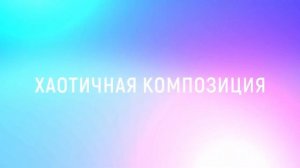 ХАОТИЧНАЯ КОМПОЗИЦИЯ